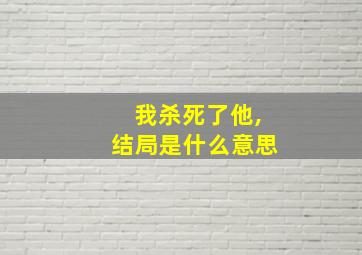 我杀死了他,
结局是什么意思